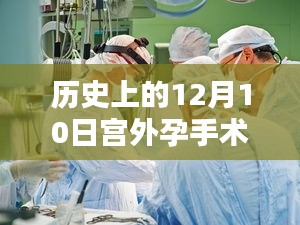 历史上的12月10日宫外孕手术